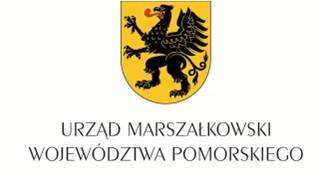 URZĄD MARSZAŁKOWSKI
WOJEWÓDZTWA POMORSKIEGO